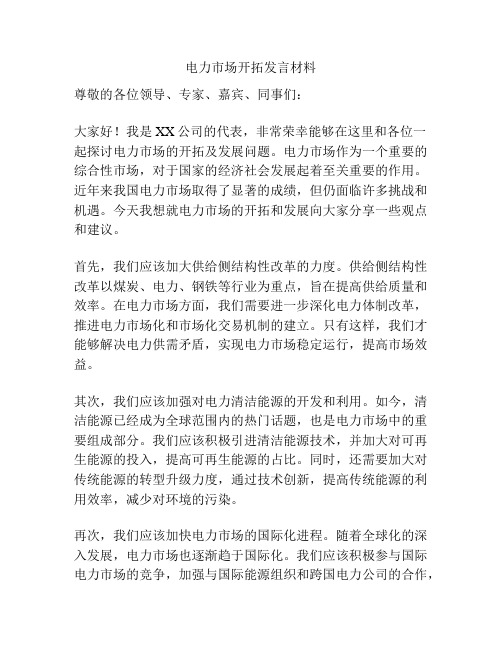 电力市场开拓发言材料

尊敬的各位领导、专家、嘉宾、同事们：

大家好！我是XX公司的代表，非常荣幸能够在这里和各位一起探讨电力市场的开拓及发展问题。电力市场作为一个重要的综合性市场，对于国家的经济社会发展起着至关重要的作用。近年来我国电力市场取得了显著的成绩，但仍面临许多挑战和机遇。今天我想就电力市场的开拓和发展向大家分享一些观点和建议。

首先，我们应该加大供给侧结构性改革的力度。供给侧结构性改革以煤炭、电力、钢铁等行业为重点，旨在提高供给质量和效率。在电力市场方面，我们需要进一步深化电力体制改革，推进电力市场化和市场化交易机制的建立。只有这样，我们才能够解决电力供需矛盾，实现电力市场稳定运行，提高市场效益。

其次，我们应该加强对电力清洁能源的开发和利用。如今，清洁能源已经成为全球范围内的热门话题，也是电力市场中的重要组成部分。我们应该积极引进清洁能源技术，并加大对可再生能源的投入，提高可再生能源的占比。同时，还需要加大对传统能源的转型升级力度，通过技术创新，提高传统能源的利用效率，减少对环境的污染。

再次，我们应该加快电力市场的国际化进程。随着全球化的深入发展，电力市场也逐渐趋于国际化。我们应该积极参与国际电力市场的竞争，加强与国际能源组织和跨国电力公司的合作，